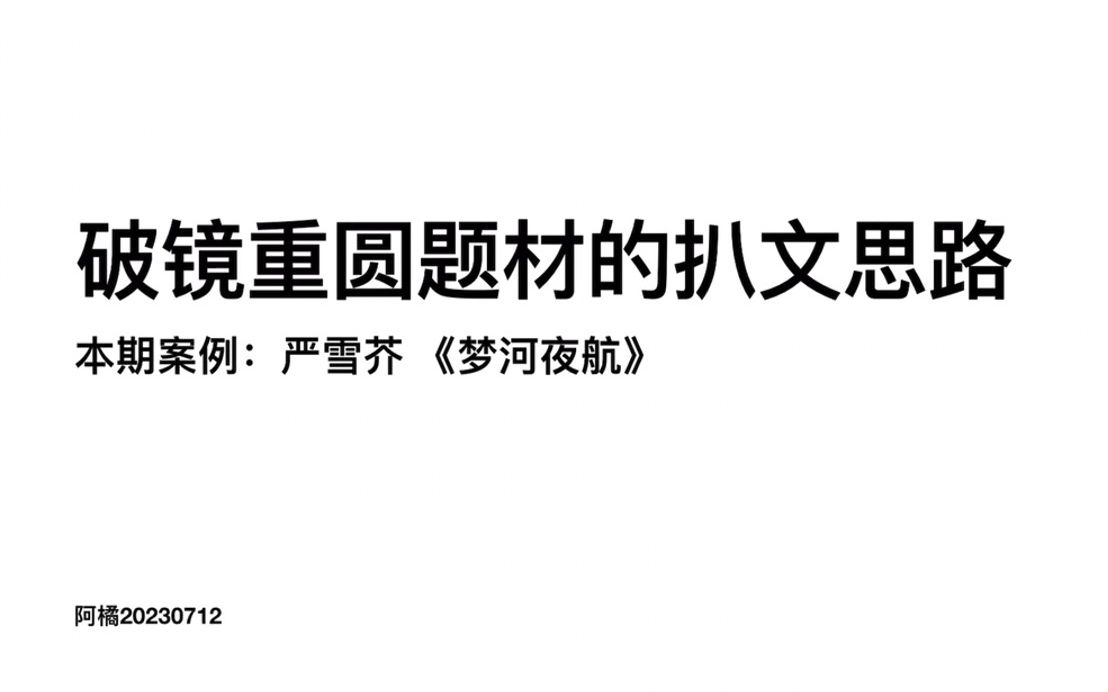 破镜重圆题材的扒文思路

本期案例：严雪芥 《梦河夜航》

阿橘20230712